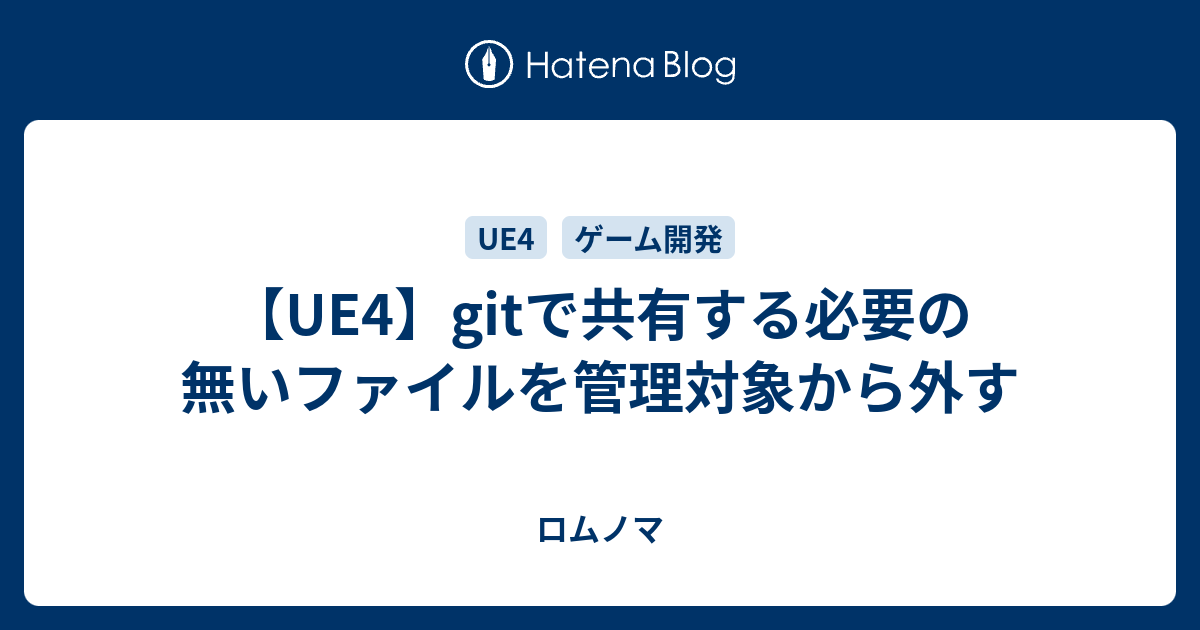 Hatena Blog

UE4 ゲーム開発

【UE4】gitで共有する必要の無いファイルを管理対象から外す

ロムノマ